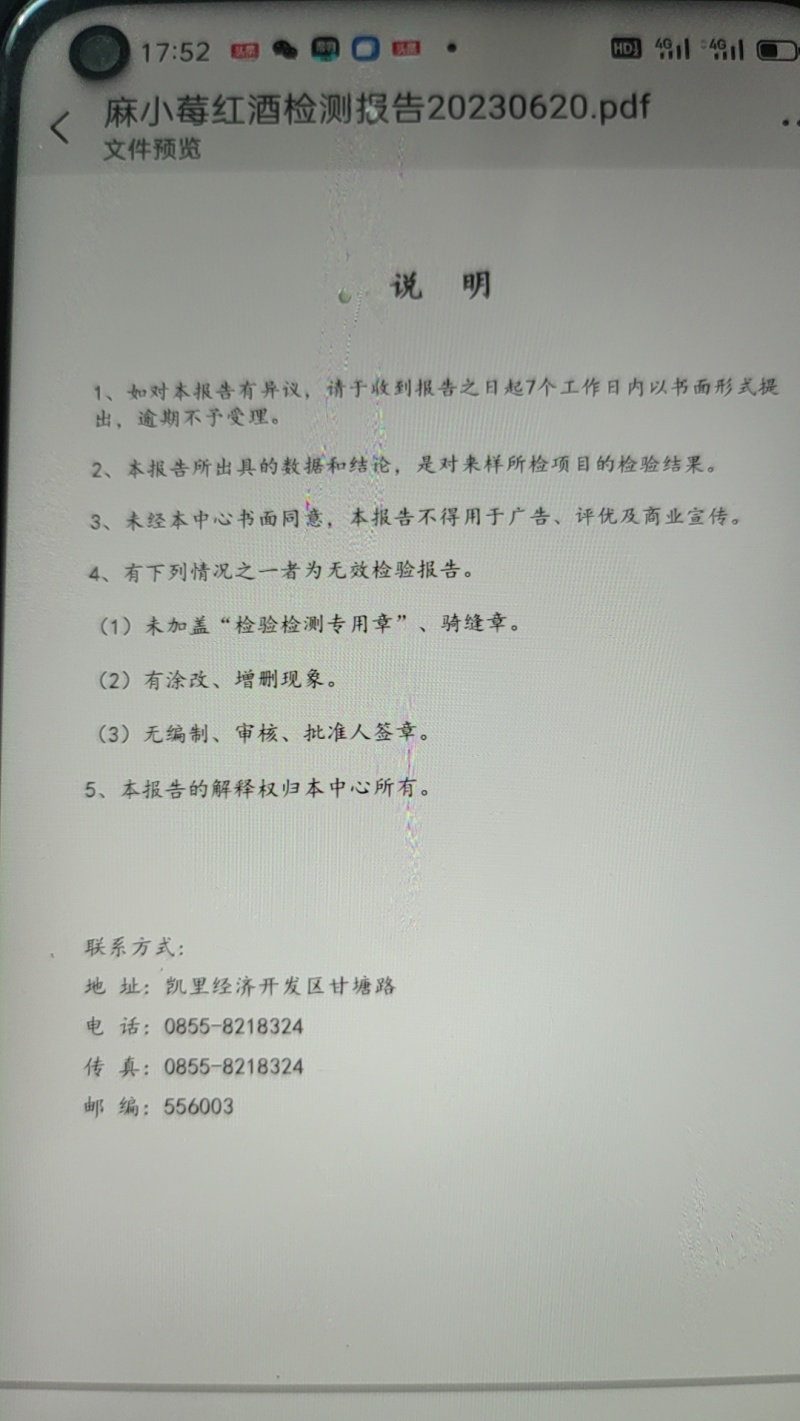 17:52 HD 4G 4G

麻小莓红酒检测报告20230620.pdf
文件预览

说　明

1、如对本报告有异议，请于收到报告之日起7个工作日内以书面形式提出，逾期不予受理。

2、本报告所出具的数据和结论，是对来样所检项目的检验结果。

3、未经本中心书面同意，本报告不得用于广告、评优及商业宣传。

4、有下列情况之一者为无效检验报告。

（1）未加盖“检验检测专用章”、骑缝章。

（2）有涂改、增删现象。

（3）无编制、审核、批准人签章。

5、本报告的解释权归本中心所有。

联系方式：
地 址：凯里经济开发区甘塘路
电 话：0855-8218324
传 真：0855-8218324
邮 编：556003